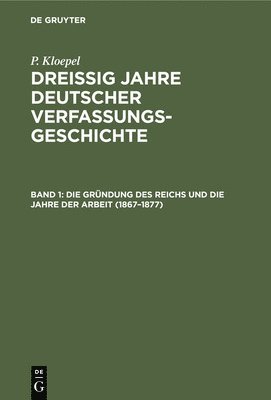 DE GRUYTER

P. Kloepel

DREISSIG JAHRE DEUTSCHER VERFASSUNGS-GESCHICHTE

BAND 1: DIE GRÜNDUNG DES REICHS UND DIE JAHRE DER ARBEIT (1867–1877)

DE
G